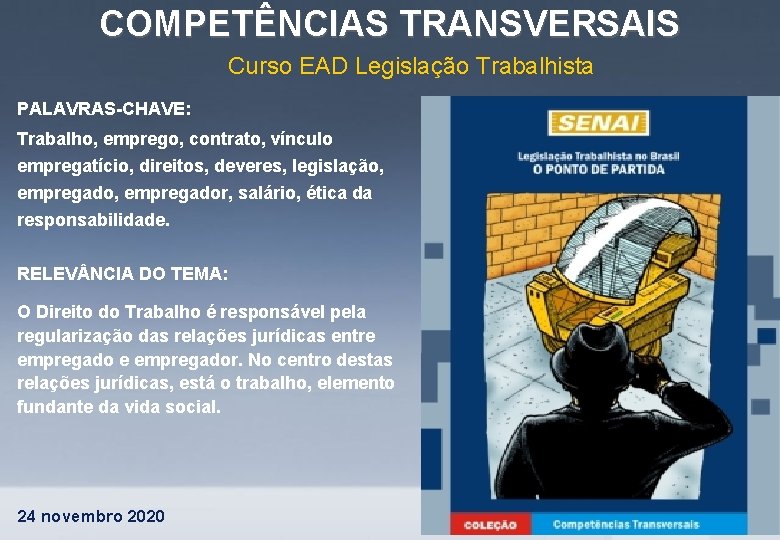 COMPETÊNCIAS TRANSVERSAIS

Curso EAD Legislação Trabalhista

PALAVRAS-CHAVE:

Trabalho, emprego, contrato, vínculo empregatício, direitos, deveres, legislação, empregado, empregador, salário, ética da responsabilidade.

RELEVÂNCIA DO TEMA:

O Direito do Trabalho é responsável pela regularização das relações jurídicas entre empregado e empregador. No centro destas relações jurídicas, está o trabalho, elemento fundante da vida social.

24 novembro 2020

SENAI

Legislação Trabalhista no Brasil
O PONTO DE PARTIDA

COLEÇÃO Competências Transversais